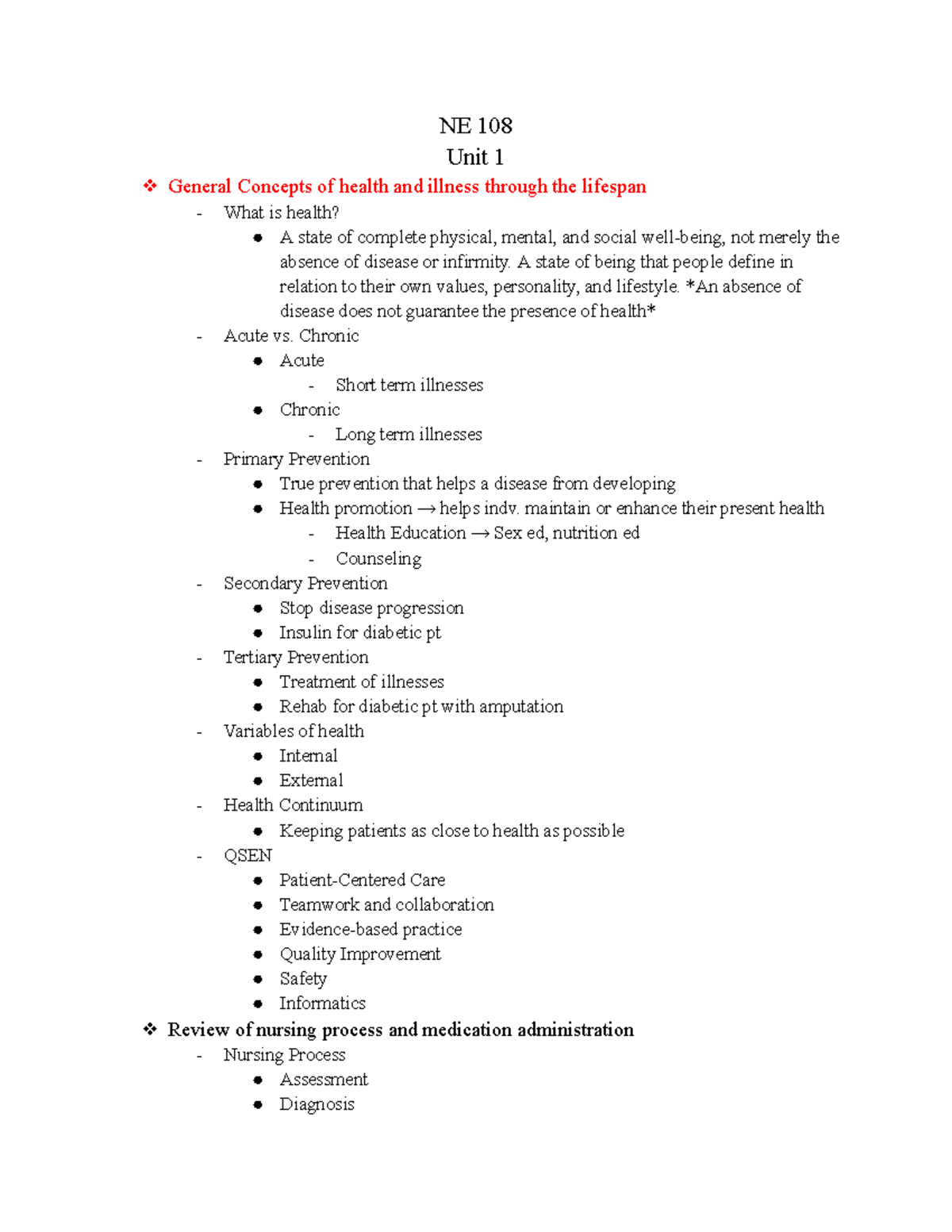 NE 108
Unit 1

❖ General Concepts of health and illness through the lifespan

- What is health?

• A state of complete physical, mental, and social well-being, not merely the absence of disease or infirmity. A state of being that people define in relation to their own values, personality, and lifestyle. *An absence of disease does not guarantee the presence of health*

- Acute vs. Chronic

• Acute

- Short term illnesses

• Chronic

- Long term illnesses

- Primary Prevention

• True prevention that helps a disease from developing

• Health promotion → helps indv. maintain or enhance their present health

- Health Education → Sex ed, nutrition ed

- Counseling

- Secondary Prevention

• Stop disease progression

• Insulin for diabetic pt

- Tertiary Prevention

• Treatment of illnesses

• Rehab for diabetic pt with amputation

- Variables of health

• Internal

• External

- Health Continuum

• Keeping patients as close to health as possible

- QSEN

• Patient-Centered Care

• Teamwork and collaboration

• Evidence-based practice

• Quality Improvement

• Safety

• Informatics

❖ Review of nursing process and medication administration

- Nursing Process

• Assessment

• Diagnosis